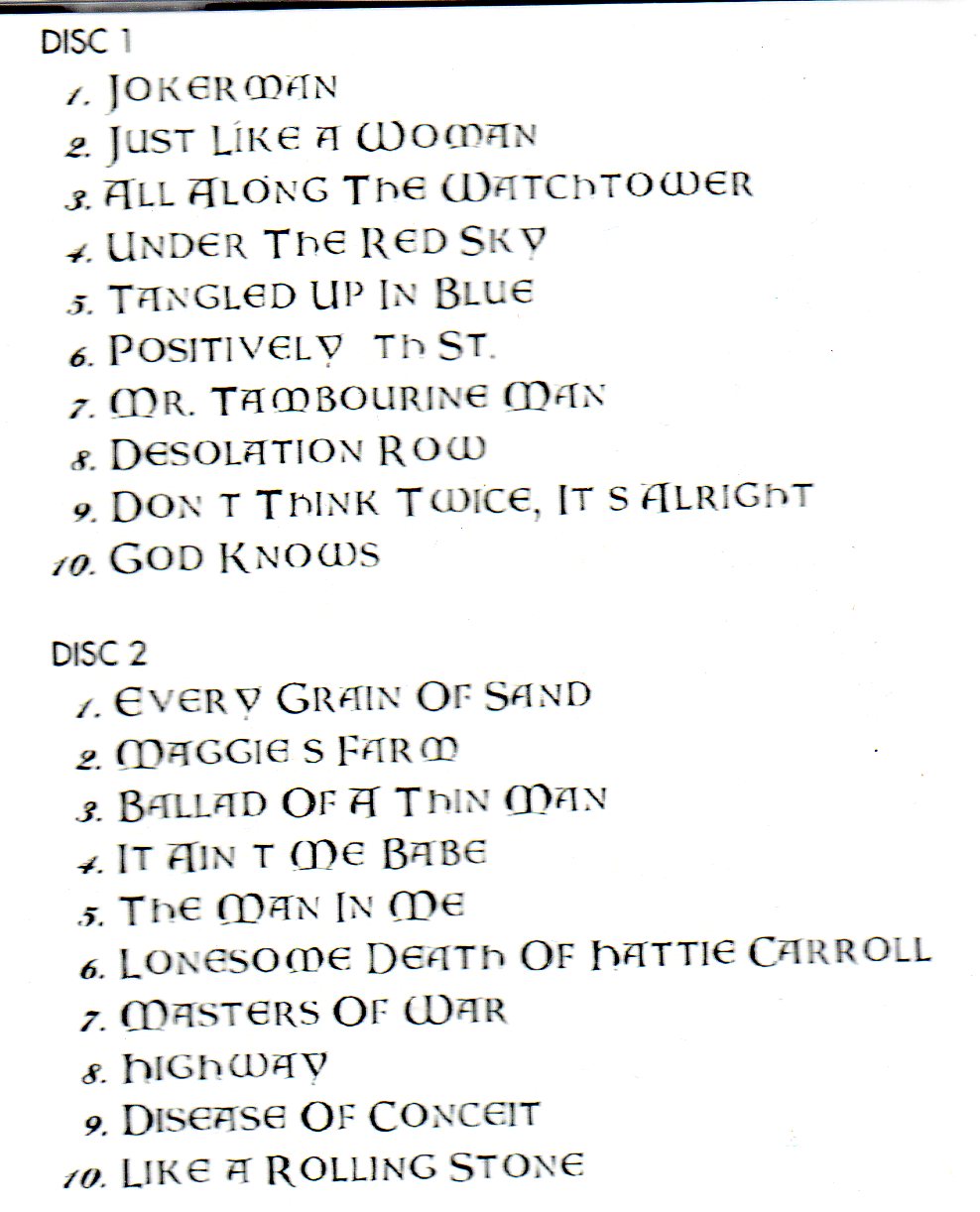 DISC 1

1. JOKERMAN
2. JUST LIKE A WOMAN
3. ALL ALONG THE WATCHTOWER
4. UNDER THE RED SKY
5. TANGLED UP IN BLUE
6. POSITIVELY TH ST.
7. MR. TAMBOURINE MAN
8. DESOLATION ROW
9. DON T THINK TWICE, IT S ALRIGHT
10. GOD KNOWS

DISC 2

1. EVERY GRAIN OF SAND
2. MAGGIE S FARM
3. BALLAD OF A THIN MAN
4. IT AIN T ME BABE
5. THE MAN IN ME
6. LONESOME DEATH OF HATTIE CARROLL
7. MASTERS OF WAR
8. HIGHWAY
9. DISEASE OF CONCEIT
10. LIKE A ROLLING STONE